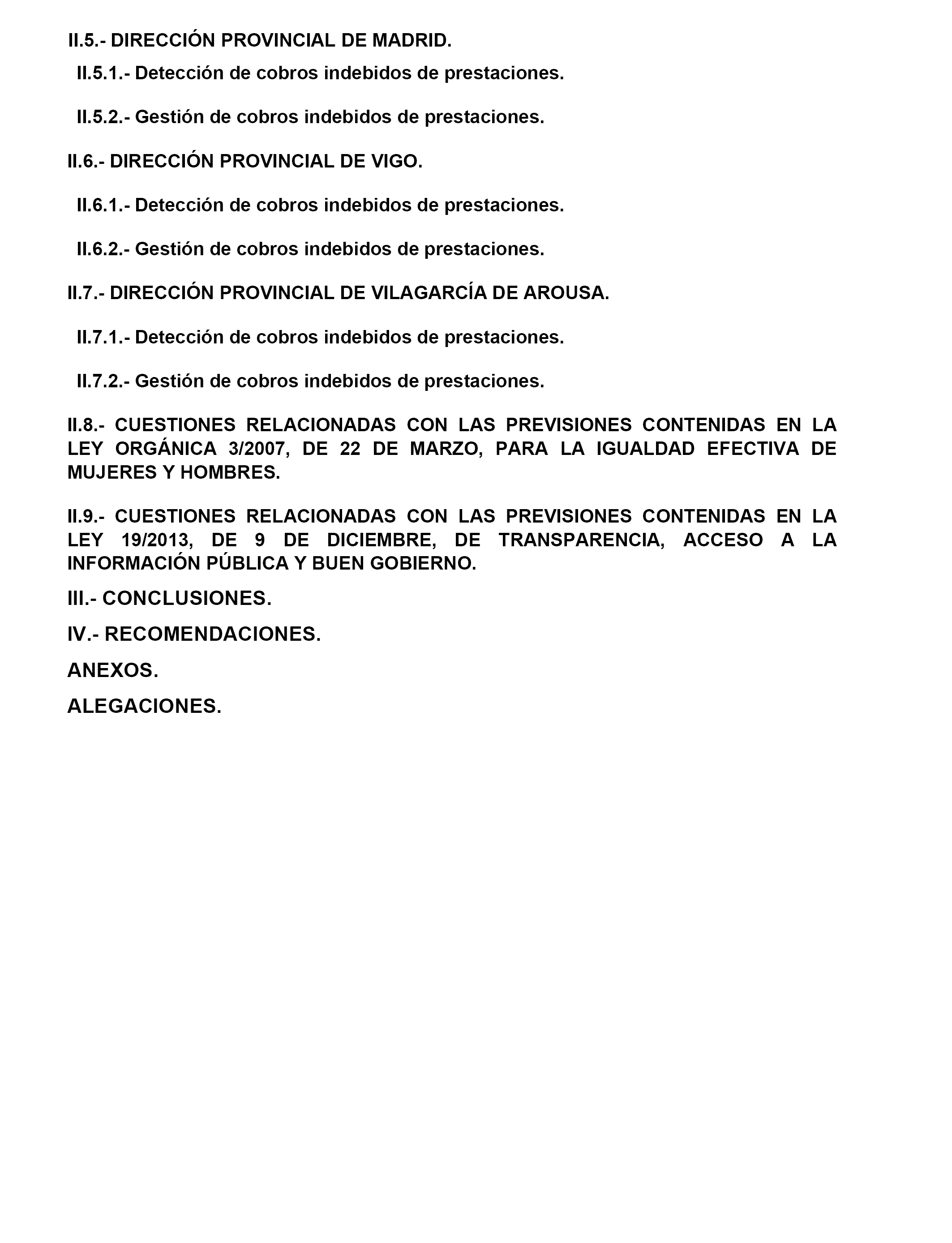 II.5.- DIRECCIÓN PROVINCIAL DE MADRID.

II.5.1.- Detección de cobros indebidos de prestaciones.

II.5.2.- Gestión de cobros indebidos de prestaciones.

II.6.- DIRECCIÓN PROVINCIAL DE VIGO.

II.6.1.- Detección de cobros indebidos de prestaciones.

II.6.2.- Gestión de cobros indebidos de prestaciones.

II.7.- DIRECCIÓN PROVINCIAL DE VILAGARCÍA DE AROUSA.

II.7.1.- Detección de cobros indebidos de prestaciones.

II.7.2.- Gestión de cobros indebidos de prestaciones.

II.8.- CUESTIONES RELACIONADAS CON LAS PREVISIONES CONTENIDAS EN LA LEY ORGÁNICA 3/2007, DE 22 DE MARZO, PARA LA IGUALDAD EFECTIVA DE MUJERES Y HOMBRES.

II.9.- CUESTIONES RELACIONADAS CON LAS PREVISIONES CONTENIDAS EN LA LEY 19/2013, DE 9 DE DICIEMBRE, DE TRANSPARENCIA, ACCESO A LA INFORMACIÓN PÚBLICA Y BUEN GOBIERNO.

III.- CONCLUSIONES.

IV.- RECOMENDACIONES.

ANEXOS.

ALEGACIONES.